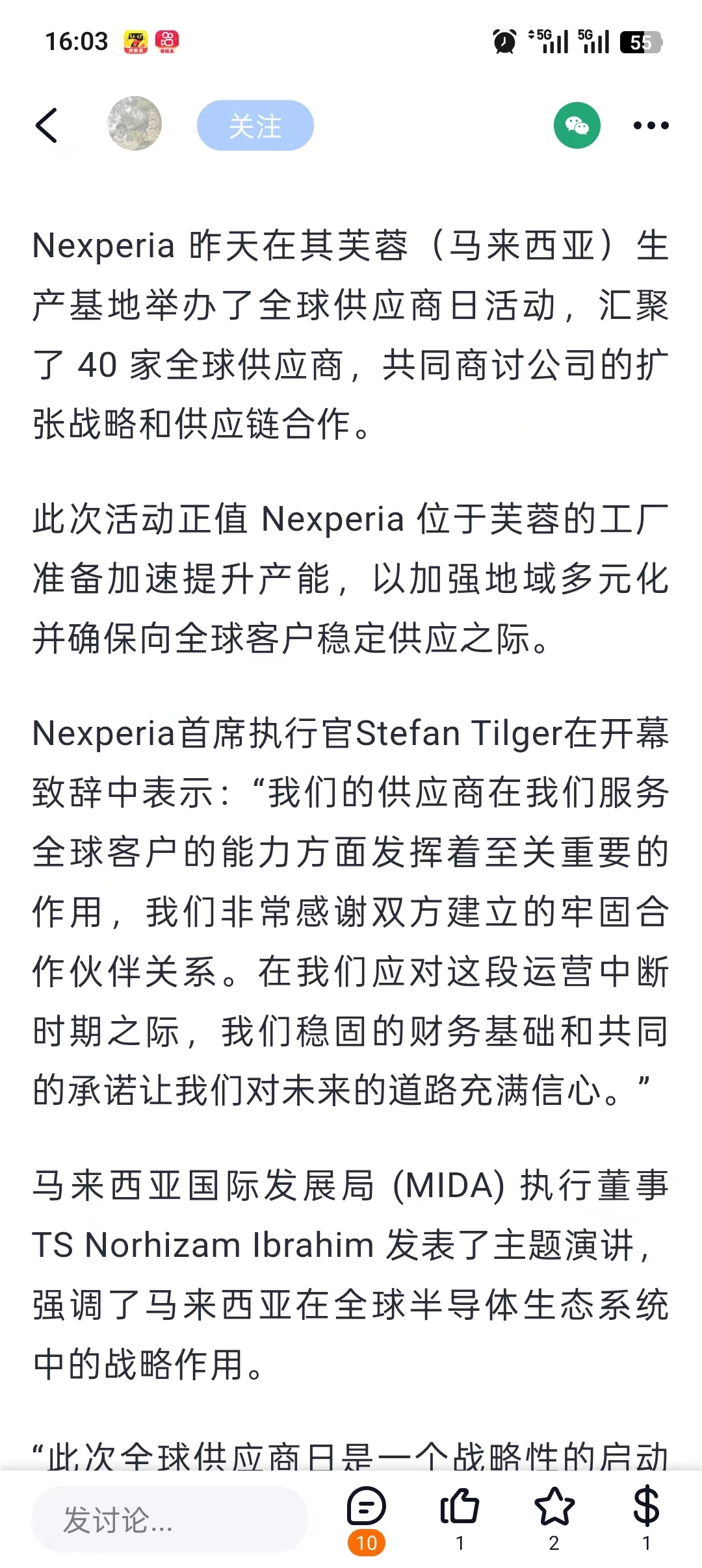 16:03 5G 5G 55

关注

Nexperia 昨天在其芙蓉（马来西亚）生产基地举办了全球供应商日活动，汇聚了 40 家全球供应商，共同商讨公司的扩张战略和供应链合作。

此次活动正值 Nexperia 位于芙蓉的工厂准备加速提升产能，以加强地域多元化并确保向全球客户稳定供应之际。

Nexperia首席执行官Stefan Tilger在开幕致辞中表示：“我们的供应商在我们服务全球客户的能力方面发挥着至关重要的作用，我们非常感谢双方建立的牢固合作伙伴关系。在我们应对这段运营中断时期之际，我们稳固的财务基础和共同的承诺让我们对未来的道路充满信心。”

马来西亚国际发展局 (MIDA) 执行董事 TS Norhizam Ibrahim 发表了主题演讲，强调了马来西亚在全球半导体生态系统中的战略作用。

“此次全球供应商日是一个战略性的启动

发讨论...

10 1 2 1